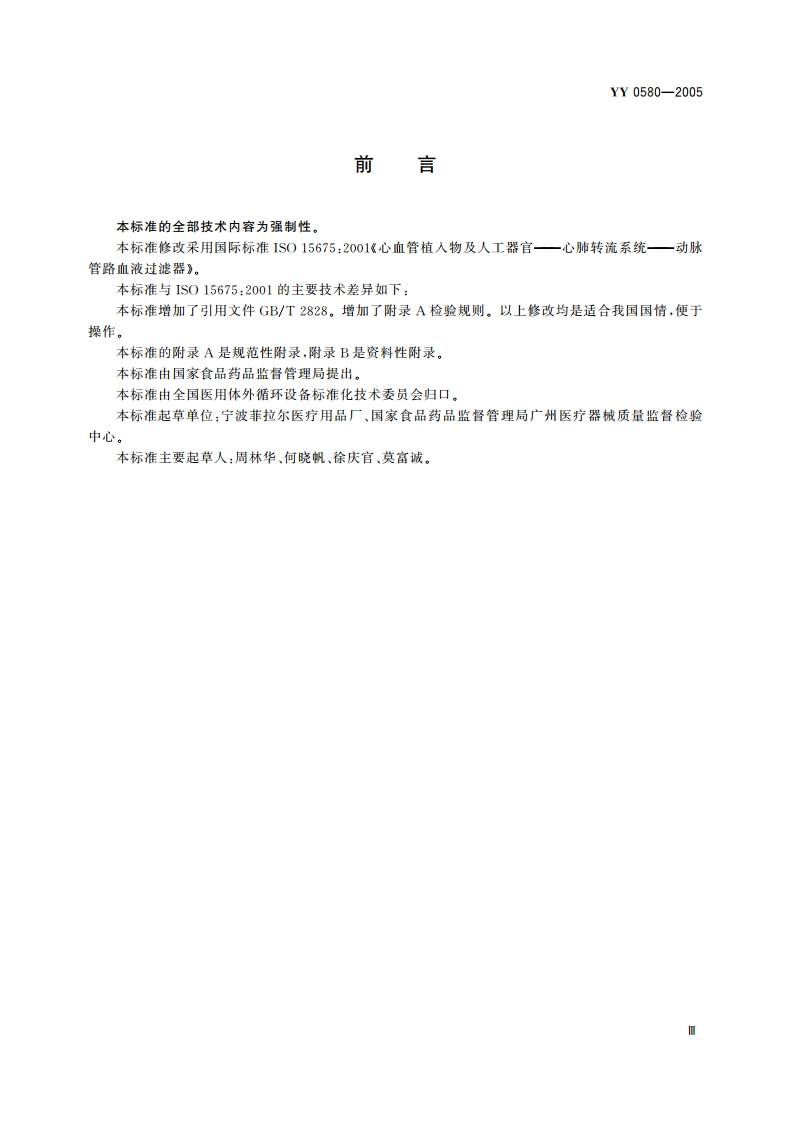 YY 0580—2005

前　言

本标准的全部技术内容为强制性。

本标准修改采用国际标准 ISO 15675:2001《心血管植入物及人工器官——心肺转流系统——动脉管路血液过滤器》。

本标准与 ISO 15675:2001 的主要技术差异如下：

本标准增加了引用文件 GB/T 2828。增加了附录 A 检验规则。以上修改均是适合我国国情，便于操作。

本标准的附录 A 是规范性附录，附录 B 是资料性附录。

本标准由国家食品药品监督管理局提出。

本标准由全国医用体外循环设备标准化技术委员会归口。

本标准起草单位：宁波菲拉尔医疗用品厂、国家食品药品监督管理局广州医疗器械质量监督检验中心。

本标准主要起草人：周林华、何晓帆、徐庆官、莫富诚。

Ⅲ